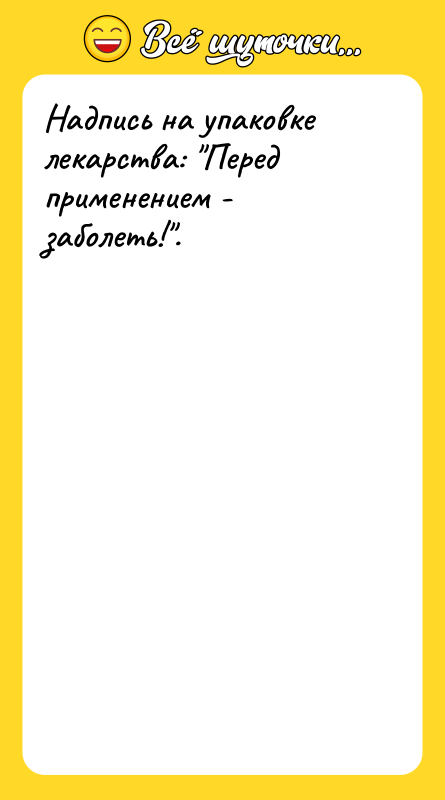 Всё шуточки...

Надпись на упаковке лекарства: "Перед применением - заболеть!".